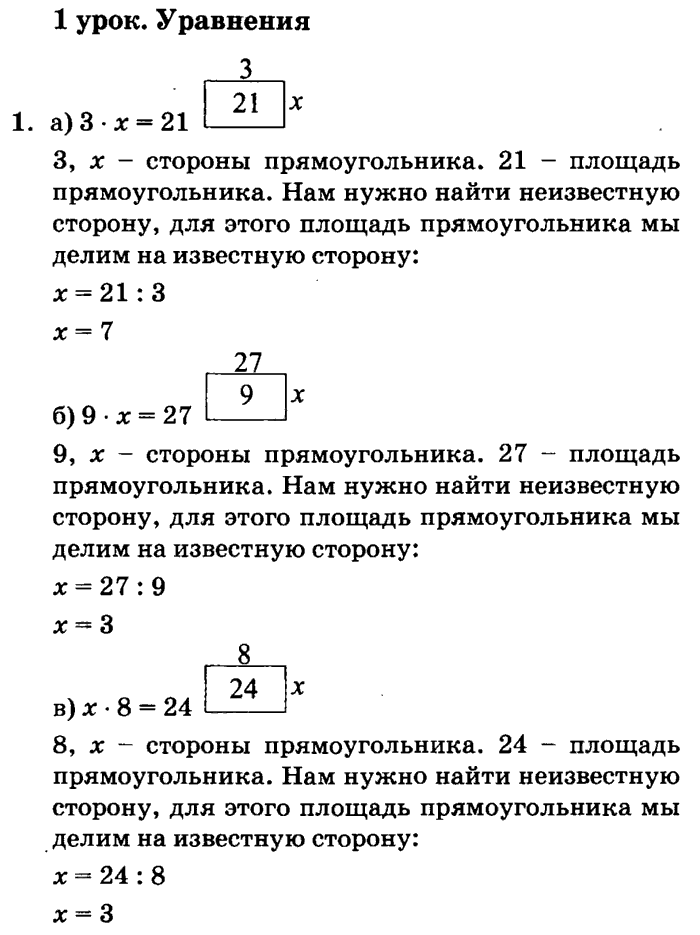 1 урок. Уравнения

1. а) $3 \cdot x = 21$

3

21

$x$

3, $x$ – стороны прямоугольника. 21 – площадь прямоугольника. Нам нужно найти неизвестную сторону, для этого площадь прямоугольника мы делим на известную сторону:

$x = 21 : 3$

$x = 7$

б) $9 \cdot x = 27$

27

9

$x$

9, $x$ – стороны прямоугольника. 27 – площадь прямоугольника. Нам нужно найти неизвестную сторону, для этого площадь прямоугольника мы делим на известную сторону:

$x = 27 : 9$

$x = 3$

в) $x \cdot 8 = 24$

8

24

$x$

8, $x$ – стороны прямоугольника. 24 – площадь прямоугольника. Нам нужно найти неизвестную сторону, для этого площадь прямоугольника мы делим на известную сторону:

$x = 24 : 8$

$x = 3$